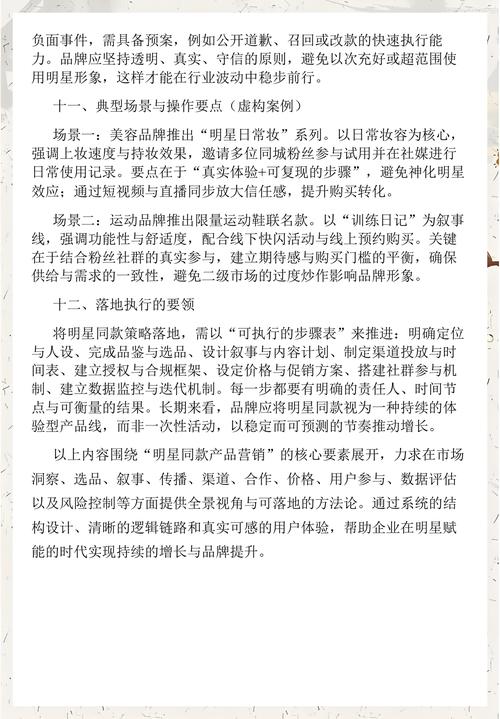 负面事件，需具备预案，例如公开道歉、召回或改款的快速执行能力。品牌应坚持透明、真实、守信的原则，避免以次充好或超范围使用明星形象，这样才能在行业波动中稳步前行。

十一、典型场景与操作要点（虚构案例）

场景一：美容品牌推出“明星日常妆”系列。以日常妆容为核心，强调上妆速度与持妆效果，邀请多位同城粉丝参与试用并在社媒进行日常使用记录。要点在于“真实体验+可复现的步骤”，避免神化明星效应；通过短视频与直播同步放大信任感，提升购买转化。

场景二：运动品牌推出限量运动鞋联名款。以“训练日记”为叙事线，强调功能性与舒适度，配合线下快闪活动与线上预约购买。关键在于结合粉丝社群的真实参与，建立期待感与购买门槛的平衡，确保供给与需求的一致性，避免二级市场的过度炒作影响品牌形象。

十二、落地执行的要领

将明星同款策略落地，需以“可执行的步骤表”来推进：明确定位与人设、完成品鉴与选品、设计叙事与内容计划、制定渠道投放与时间表、建立授权与合规框架、设定价格与促销方案、搭建社群参与机制、建立数据监控与迭代机制。每一步都要有明确的责任人、时间节点与可衡量的结果。长期来看，品牌应将明星同款视为一种持续的体验型产品线，而非一次性活动，以稳定而可预测的节奏推动增长。

以上内容围绕“明星同款产品营销”的核心要素展开，力求在市场洞察、选品、叙事、传播、渠道、合作、价格、用户参与、数据评估以及风险控制等方面提供全景视角与可落地的方法论。通过系统的结构设计、清晰的逻辑链路和真实可感的用户体验，帮助企业在明星赋能的时代实现持续的增长与品牌提升。